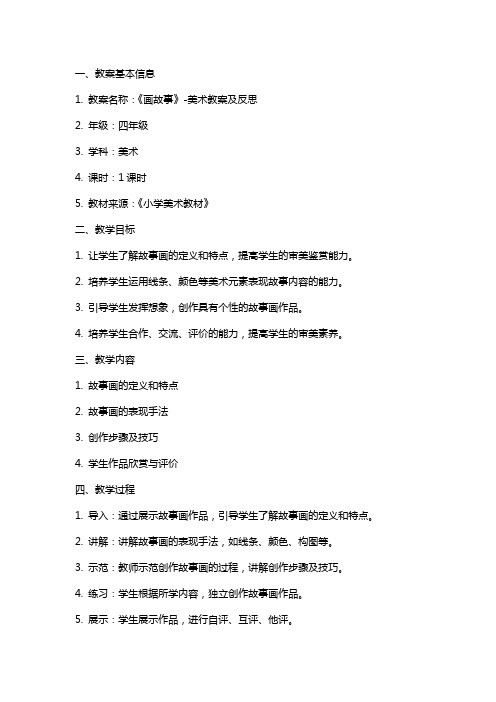 一、教案基本信息

1. 教案名称：《画故事》-美术教案及反思

2. 年级：四年级

3. 学科：美术

4. 课时：1 课时

5. 教材来源：《小学美术教材》

二、教学目标

1. 让学生了解故事画的定义和特点，提高学生的审美鉴赏能力。

2. 培养学生运用线条、颜色等美术元素表现故事内容的能力。

3. 引导学生发挥想象，创作具有个性的故事画作品。

4. 培养学生合作、交流、评价的能力，提高学生的审美素养。

三、教学内容

1. 故事画的定义和特点

2. 故事画的表现手法

3. 创作步骤及技巧

4. 学生作品欣赏与评价

四、教学过程

1. 导入：通过展示故事画作品，引导学生了解故事画的定义和特点。

2. 讲解：讲解故事画的表现手法，如线条、颜色、构图等。

3. 示范：教师示范创作故事画的过程，讲解创作步骤及技巧。

4. 练习：学生根据所学内容，独立创作故事画作品。

5. 展示：学生展示作品，进行自评、互评、他评。